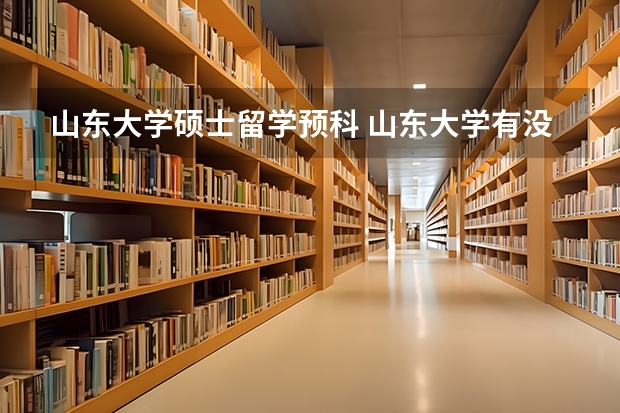 山东大学硕士留学预科 山东大学有没